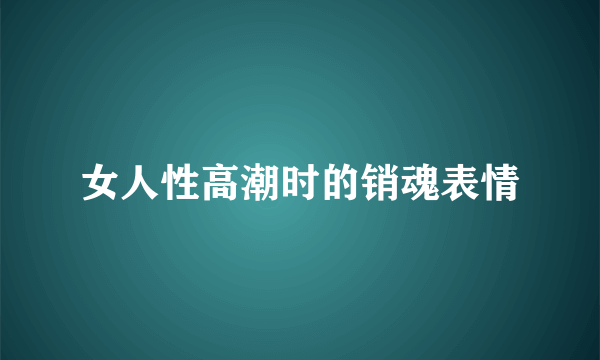 女人性高潮时的销魂表情